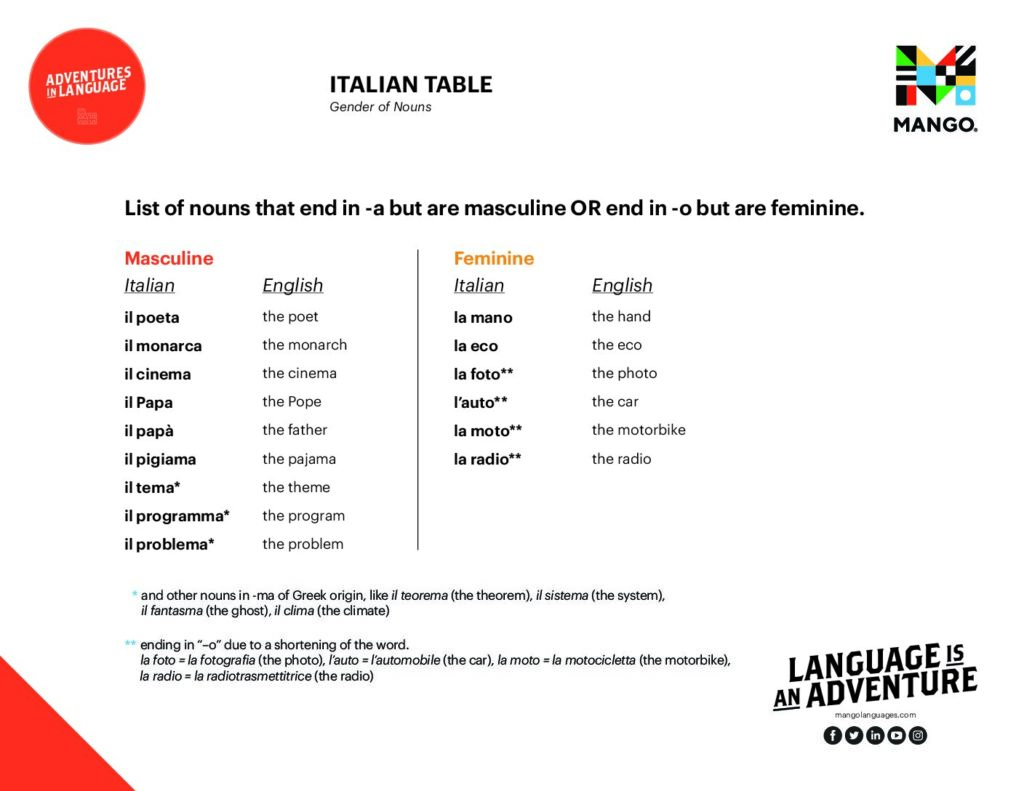 ADVENTURES IN LANGUAGE

ITALIAN TABLE
Gender of Nouns

MANGO.

List of nouns that end in -a but are masculine OR end in -o but are feminine.

Masculine

| Italian | English |
|---|---|
| il poeta | the poet |
| il monarca | the monarch |
| il cinema | the cinema |
| il Papa | the Pope |
| il papà | the father |
| il pigiama | the pajama |
| il tema* | the theme |
| il programma* | the program |
| il problema* | the problem |

Feminine

| Italian | English |
|---|---|
| la mano | the hand |
| la eco | the eco |
| la foto** | the photo |
| l'auto** | the car |
| la moto** | the motorbike |
| la radio** | the radio |

* and other nouns in -ma of Greek origin, like il teorema (the theorem), il sistema (the system), il fantasma (the ghost), il clima (the climate)

** ending in "–o" due to a shortening of the word.
la foto = la fotografia (the photo), l'auto = l'automobile (the car), la moto = la motocicletta (the motorbike), la radio = la radiotrasmettitrice (the radio)

LANGUAGE IS AN ADVENTURE
mangolanguages.com